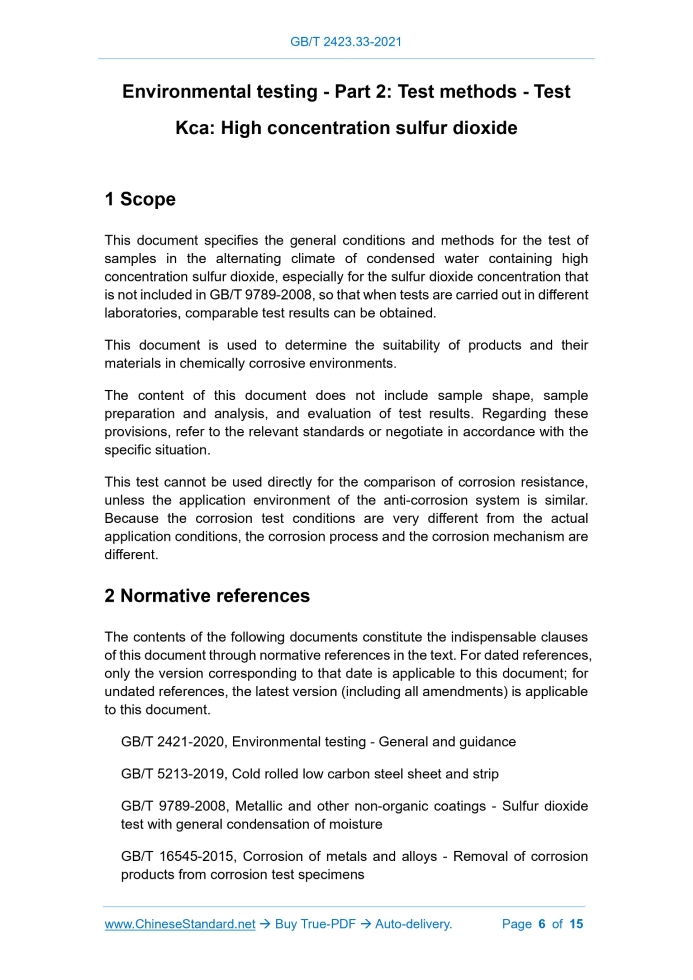 GB/T 2423.33-2021

Environmental testing - Part 2: Test methods - Test Kca: High concentration sulfur dioxide

1 Scope

This document specifies the general conditions and methods for the test of samples in the alternating climate of condensed water containing high concentration sulfur dioxide, especially for the sulfur dioxide concentration that is not included in GB/T 9789-2008, so that when tests are carried out in different laboratories, comparable test results can be obtained.

This document is used to determine the suitability of products and their materials in chemically corrosive environments.

The content of this document does not include sample shape, sample preparation and analysis, and evaluation of test results. Regarding these provisions, refer to the relevant standards or negotiate in accordance with the specific situation.

This test cannot be used directly for the comparison of corrosion resistance, unless the application environment of the anti-corrosion system is similar. Because the corrosion test conditions are very different from the actual application conditions, the corrosion process and the corrosion mechanism are different.

2 Normative references

The contents of the following documents constitute the indispensable clauses of this document through normative references in the text. For dated references, only the version corresponding to that date is applicable to this document; for undated references, the latest version (including all amendments) is applicable to this document.

GB/T 2421-2020, Environmental testing - General and guidance

GB/T 5213-2019, Cold rolled low carbon steel sheet and strip

GB/T 9789-2008, Metallic and other non-organic coatings - Sulfur dioxide test with general condensation of moisture

GB/T 16545-2015, Corrosion of metals and alloys - Removal of corrosion products from corrosion test specimens

www.ChineseStandard.net → Buy True-PDF → Auto-delivery. Page 6 of 15